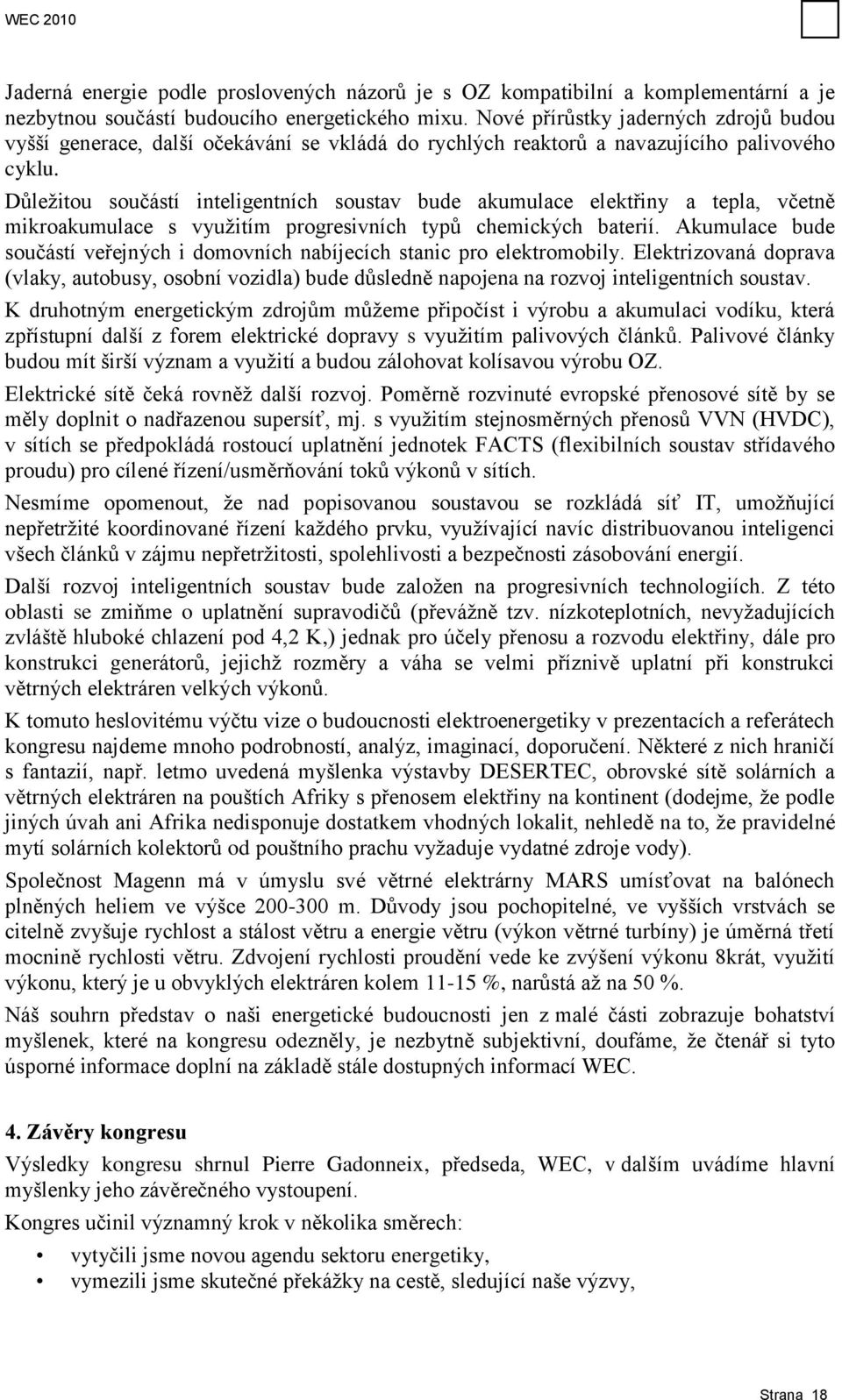 WEC 2010

Jaderná energie podle proslovených názorů je s OZ kompatibilní a komplementární a je nezbytnou součástí budoucího energetického mixu. Nové přírůstky jaderných zdrojů budou vyšší generace, další očekávání se vkládá do rychlých reaktorů a navazujícího palivového cyklu.

Důležitou součástí inteligentních soustav bude akumulace elektřiny a tepla, včetně mikroakumulace s využitím progresivních typů chemických baterií. Akumulace bude součástí veřejných i domovních nabíjecích stanic pro elektromobily. Elektrizovaná doprava (vlaky, autobusy, osobní vozidla) bude důsledně napojena na rozvoj inteligentních soustav.

K druhotným energetickým zdrojům můžeme připočíst i výrobu a akumulaci vodíku, která zpřístupní další z forem elektrické dopravy s využitím palivových článků. Palivové články budou mít širší význam a využití a budou zálohovat kolísavou výrobu OZ.

Elektrické sítě čeká rovněž další rozvoj. Poměrně rozvinuté evropské přenosové sítě by se měly doplnit o nadřazenou supersíť, mj. s využitím stejnosměrných přenosů VVN (HVDC), v sítích se předpokládá rostoucí uplatnění jednotek FACTS (flexibilních soustav střídavého proudu) pro cílené řízení/usměrňování toků výkonů v sítích.

Nesmíme opomenout, že nad popisovanou soustavou se rozkládá síť IT, umožňující nepřetržité koordinované řízení každého prvku, využívající navíc distribuovanou inteligenci všech článků v zájmu nepřetržitosti, spolehlivosti a bezpečnosti zásobování energií.

Další rozvoj inteligentních soustav bude založen na progresivních technologiích. Z této oblasti se zmiňme o uplatnění supravodičů (převážně tzv. nízkoteplotních, nevyžadujících zvláště hluboké chlazení pod 4,2 K,) jednak pro účely přenosu a rozvodu elektřiny, dále pro konstrukci generátorů, jejichž rozměry a váha se velmi příznivě uplatní při konstrukci větrných elektráren velkých výkonů.

K tomuto heslovitému výčtu vize o budoucnosti elektroenergetiky v prezentacích a referátech kongresu najdeme mnoho podrobností, analýz, imaginací, doporučení. Některé z nich hraničí s fantazií, např. letmo uvedená myšlenka výstavby DESERTEC, obrovské sítě solárních a větrných elektráren na pouštích Afriky s přenosem elektřiny na kontinent (dodejme, že podle jiných úvah ani Afrika nedisponuje dostatkem vhodných lokalit, nehledě na to, že pravidelné mytí solárních kolektorů od pouštního prachu vyžaduje vydatné zdroje vody).

Společnost Magenn má v úmyslu své větrné elektrárny MARS umísťovat na balónech plněných heliem ve výšce 200-300 m. Důvody jsou pochopitelné, ve vyšších vrstvách se citelně zvyšuje rychlost a stálost větru a energie větru (výkon větrné turbíny) je úměrná třetí mocnině rychlosti větru. Zdvojení rychlosti proudění vede ke zvýšení výkonu 8krát, využití výkonu, který je u obvyklých elektráren kolem 11-15 %, narůstá až na 50 %.

Náš souhrn představ o naši energetické budoucnosti jen z malé části zobrazuje bohatství myšlenek, které na kongresu odezněly, je nezbytně subjektivní, doufáme, že čtenář si tyto úsporné informace doplní na základě stále dostupných informací WEC.

4. Závěry kongresu

Výsledky kongresu shrnul Pierre Gadonneix, předseda, WEC, v dalším uvádíme hlavní myšlenky jeho závěrečného vystoupení.

Kongres učinil významný krok v několika směrech:

• vytyčili jsme novou agendu sektoru energetiky,
• vymezili jsme skutečné překážky na cestě, sledující naše výzvy,

Strana 18